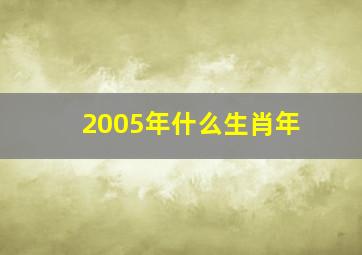 2005年什么生肖年